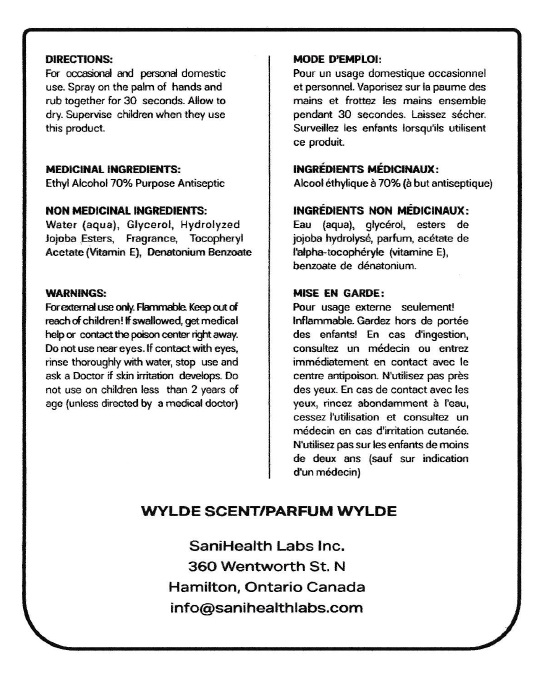 DIRECTIONS:
For occasional and personal domestic use. Spray on the palm of hands and rub together for 30 seconds. Allow to dry. Supervise children when they use this product.

MEDICINAL INGREDIENTS:
Ethyl Alcohol 70% Purpose Antiseptic

NON MEDICINAL INGREDIENTS:
Water (aqua), Glycerol, Hydrolyzed Jojoba Esters, Fragrance, Tocopheryl Acetate (Vitamin E), Denatonium Benzoate

WARNINGS:
For external use only. Flammable. Keep out of reach of children! If swallowed, get medical help or contact the poison center right away. Do not use near eyes. If contact with eyes, rinse thoroughly with water, stop use and ask a Doctor if skin irritation develops. Do not use on children less than 2 years of age (unless directed by a medical doctor)

MODE D'EMPLOI:
Pour un usage domestique occasionnel et personnel. Vaporisez sur la paume des mains et frottez les mains ensemble pendant 30 secondes. Laissez sécher. Surveillez les enfants lorsqu'ils utilisent ce produit.

INGRÉDIENTS MÉDICINAUX:
Alcool éthylique à 70% (à but antiseptique)

INGRÉDIENTS NON MÉDICINAUX:
Eau (aqua), glycérol, esters de jojoba hydrolysé, parfum, acétate de l'alpha-tocophéryle (vitamine E), benzoate de dénatonium.

MISE EN GARDE:
Pour usage externe seulement! Inflammable. Gardez hors de portée des enfants! En cas d'ingestion, consultez un médecin ou entrez immédiatement en contact avec le centre antipoison. N'utilisez pas près des yeux. En cas de contact avec les yeux, rincez abondamment à l'eau, cessez l'utilisation et consultez un médecin en cas d'irritation cutanée. N'utilisez pas sur les enfants de moins de deux ans (sauf sur indication d'un médecin)

WYLDE SCENT/PARFUM WYLDE

SaniHealth Labs Inc.
360 Wentworth St. N
Hamilton, Ontario Canada
info@sanihealthlabs.com